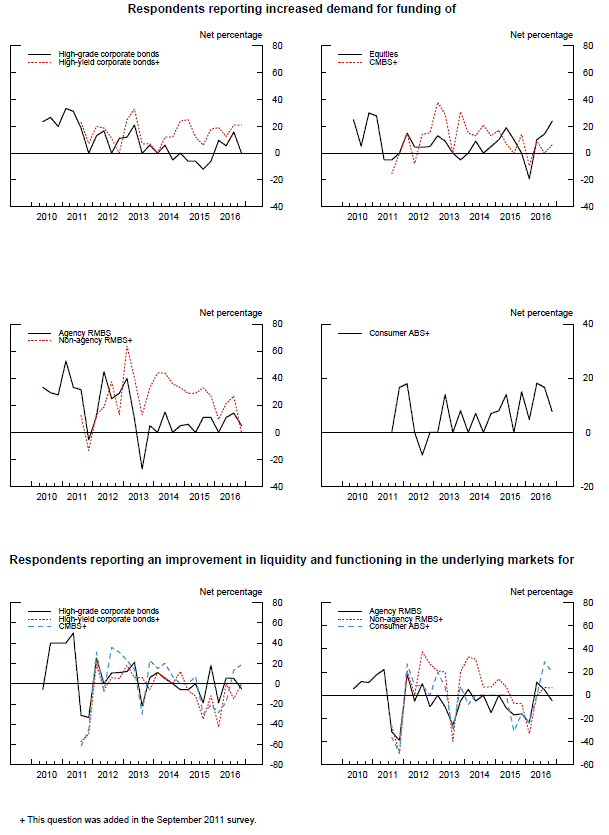 Respondents reporting increased demand for funding of

Net percentage

High-grade corporate bonds
High-yield corporate bonds+

80
60
40
20
0
-20
-40

2010 2011 2012 2013 2014 2015 2016

Net percentage

Equities
CMBS+

80
60
40
20
0
-20
-40

2010 2011 2012 2013 2014 2015 2016

Net percentage

Agency RMBS
Non-agency RMBS+

80
60
40
20
0
-20
-40

2010 2011 2012 2013 2014 2015 2016

Net percentage

Consumer ABS+

40
20
0
-20

2010 2011 2012 2013 2014 2015 2016

Respondents reporting an improvement in liquidity and functioning in the underlying markets for

Net percentage

High-grade corporate bonds
High-yield corporate bonds+
CMBS+

80
60
40
20
0
-20
-40
-60
-80

2010 2011 2012 2013 2014 2015 2016

Net percentage

Agency RMBS
Non-agency RMBS+
Consumer ABS+

80
60
40
20
0
-20
-40
-60

2010 2011 2012 2013 2014 2015 2016

+ This question was added in the September 2011 survey.